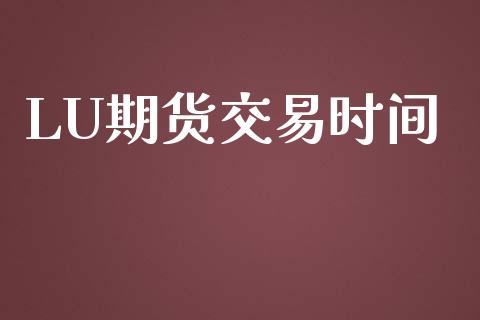 LU期货交易时间